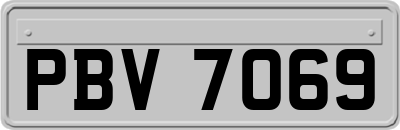 PBV 7069